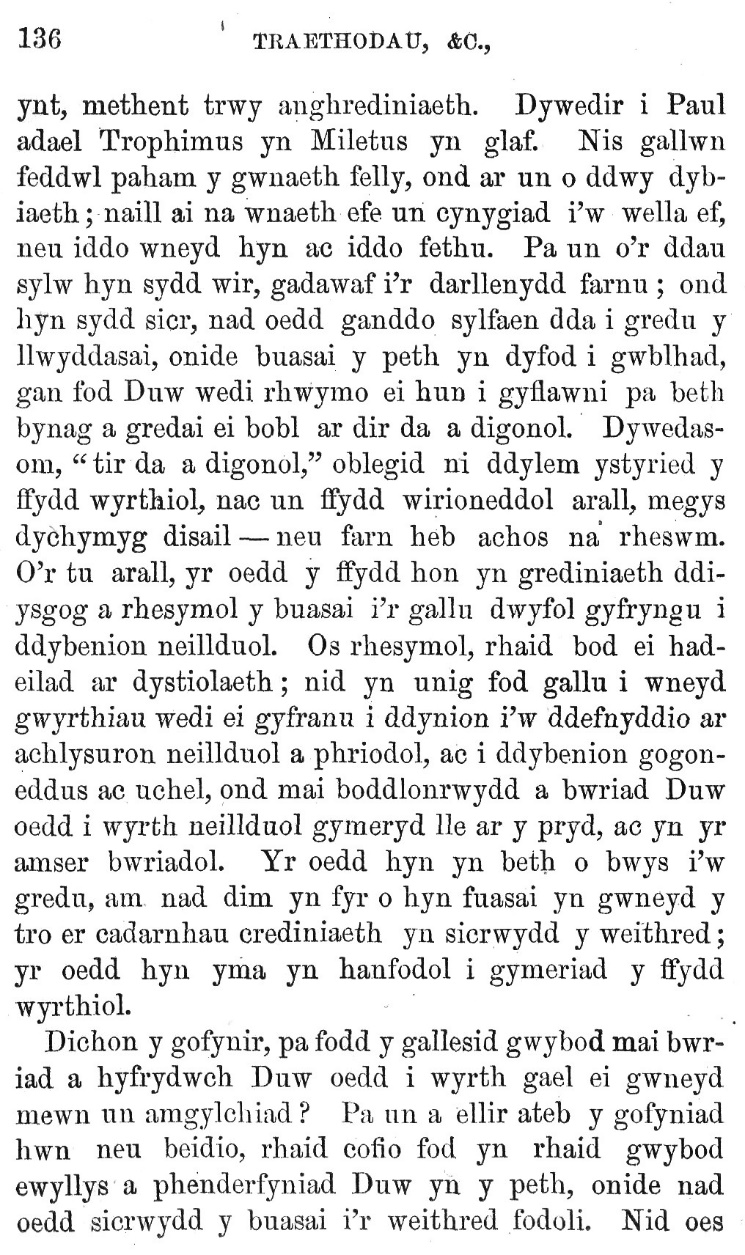 136 TRAETHODAU, &C.,

ynt, methent trwy anghrediniaeth. Dywedir i Paul adael Trophimus yn Miletus yn glaf. Nis gallwn feddwl paham y gwnaeth felly, ond ar un o ddwy dybiaeth; naill ai na wnaeth efe un cynygiad i'w wella ef, neu iddo wneyd hyn ac iddo fethu. Pa un o'r ddau sylw hyn sydd wir, gadawaf i'r darllenydd farnu; ond hyn sydd sicr, nad oedd ganddo sylfaen dda i gredu y llwyddasai, onide buasai y peth yn dyfod i gwblhad, gan fod Duw wedi rhwymo ei hun i gyflawni pa beth bynag a gredai ei bobl ar dir da a digonol. Dywedasom, "tir da a digonol," oblegid ni ddylem ystyried y ffydd wyrthiol, nac un ffydd wirioneddol arall, megys dychymyg disail — neu farn heb achos na rheswm. O'r tu arall, yr oedd y ffydd hon yn grediniaeth ddiysgog a rhesymol y buasai i'r gallu dwyfol gyfryngu i ddybenion neillduol. Os rhesymol, rhaid bod ei hadeilad ar dystiolaeth; nid yn unig fod gallu i wneyd gwyrthiau wedi ei gyfranu i ddynion i'w ddefnyddio ar achlysuron neillduol a phriodol, ac i ddybenion gogoneddus ac uchel, ond mai boddlonrwydd a bwriad Duw oedd i wyrth neillduol gymeryd lle ar y pryd, ac yn yr amser bwriadol. Yr oedd hyn yn beth o bwys i'w gredu, am nad dim yn fyr o hyn fuasai yn gwneyd y tro er cadarnhau crediniaeth yn sicrwydd y weithred; yr oedd hyn yma yn hanfodol i gymeriad y ffydd wyrthiol.

Dichon y gofynir, pa fodd y gallesid gwybod mai bwriad a hyfrydwch Duw oedd i wyrth gael ei gwneyd mewn un amgylchiad? Pa un a ellir ateb y gofyniad hwn neu beidio, rhaid cofio fod yn rhaid gwybod ewyllys a phenderfyniad Duw yn y peth, onide nad oedd sicrwydd y buasai i'r weithred fodoli. Nid oes